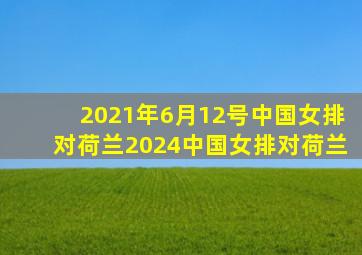 2021年6月12号中国女排对荷兰2024中国女排对荷兰